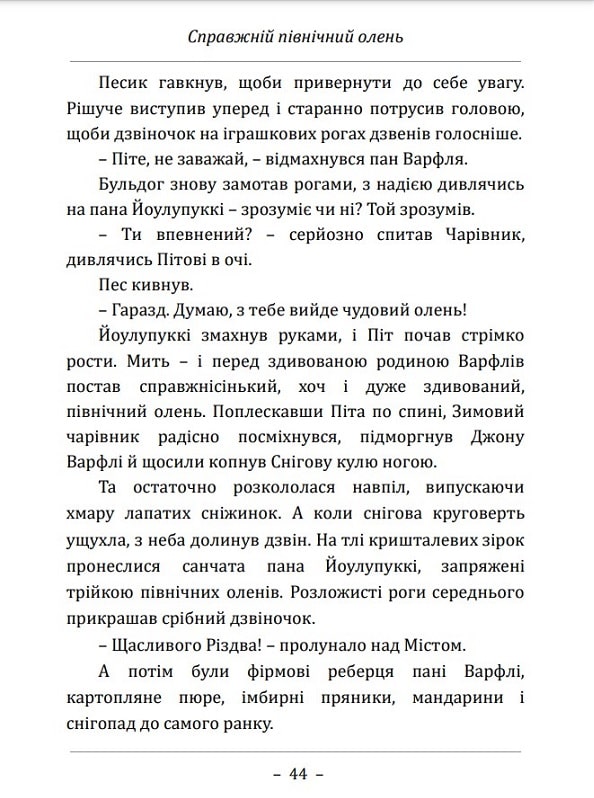 Справжній північний олень

Песик гавкнув, щоби привернути до себе увагу. Рішуче виступив уперед і старанно потрусив головою, щоби дзвіночок на іграшкових рогах дзвенів голосніше.

– Піте, не заважай, – відмахнувся пан Варфля.

Бульдог знову замотав рогами, з надією дивлячись на пана Йоулупуккі – зрозуміє чи ні? Той зрозумів.

– Ти впевнений? – серйозно спитав Чарівник, дивлячись Пітові в очі.

Пес кивнув.

– Гаразд. Думаю, з тебе вийде чудовий олень!

Йоулупуккі змахнув руками, і Піт почав стрімко рости. Мить – і перед здивованою родиною Варфлів постав справжнісінький, хоч і дуже здивований, північний олень. Поплескавши Піта по спині, Зимовий чарівник радісно посміхнувся, підморгнув Джону Варфлі й щосили копнув Снігову кулю ногою.

Та остаточно розкололася навпіл, випускаючи хмару лапатих сніжинок. А коли снігова круговерть ущухла, з неба долинув дзвін. На тлі кришталевих зірок пронеслися санчата пана Йоулупуккі, запряжені трійкою північних оленів. Розложисті роги середнього прикрашав срібний дзвіночок.

– Щасливого Різдва! – пролунало над Містом.

А потім були фірмові реберця пані Варфлі, картопляне пюре, імбирні пряники, мандарини і снігопад до самого ранку.

– 44 –